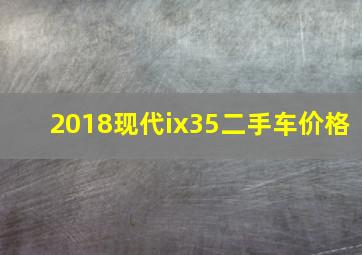 2018现代ix35二手车价格